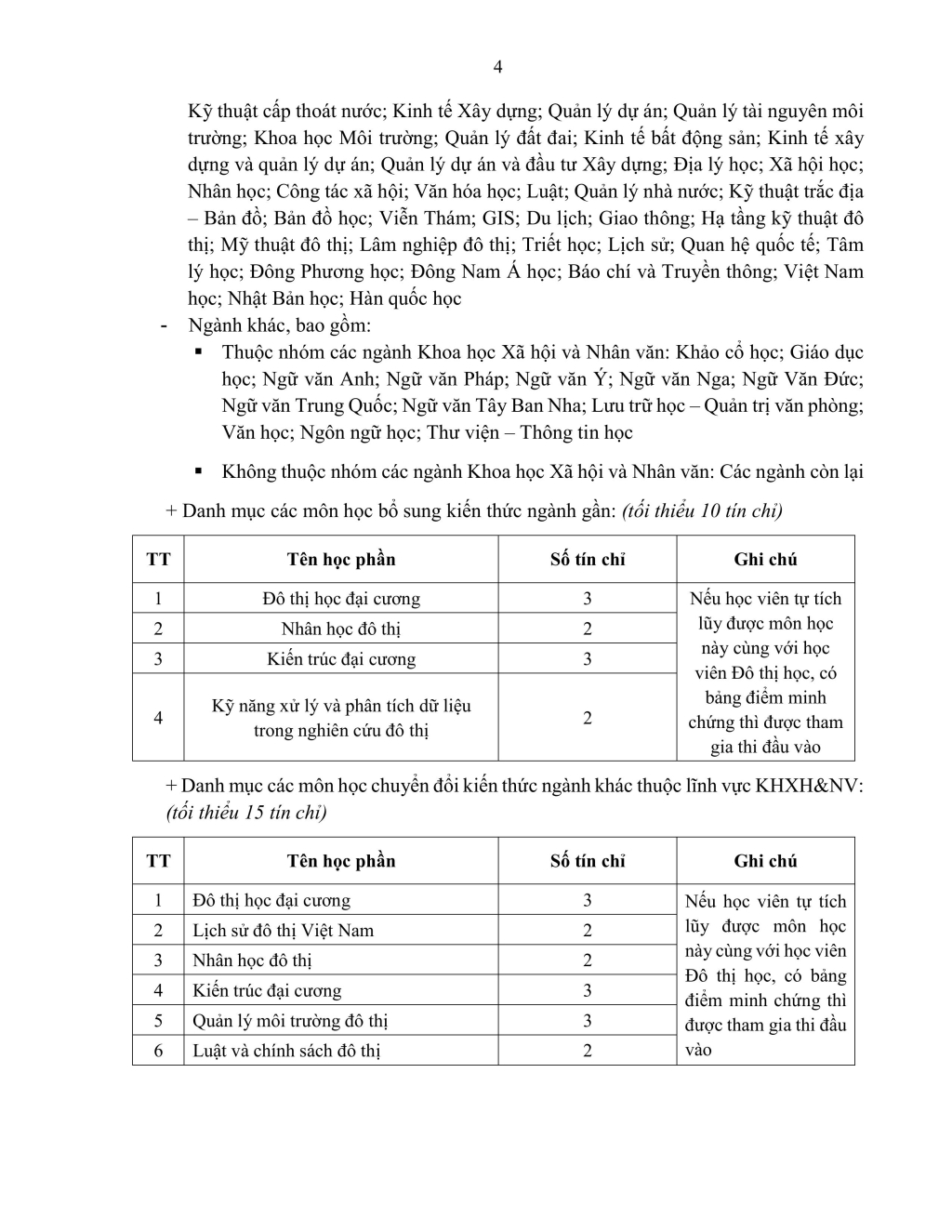 4

Kỹ thuật cấp thoát nước; Kinh tế Xây dựng; Quản lý dự án; Quản lý tài nguyên môi trường; Khoa học Môi trường; Quản lý đất đai; Kinh tế bất động sản; Kinh tế xây dựng và quản lý dự án; Quản lý dự án và đầu tư Xây dựng; Địa lý học; Xã hội học; Nhân học; Công tác xã hội; Văn hóa học; Luật; Quản lý nhà nước; Kỹ thuật trắc địa – Bản đồ; Bản đồ học; Viễn Thám; GIS; Du lịch; Giao thông; Hạ tầng kỹ thuật đô thị; Mỹ thuật đô thị; Lâm nghiệp đô thị; Triết học; Lịch sử; Quan hệ quốc tế; Tâm lý học; Đông Phương học; Đông Nam Á học; Báo chí và Truyền thông; Việt Nam học; Nhật Bản học; Hàn quốc học

- Ngành khác, bao gồm:

▪ Thuộc nhóm các ngành Khoa học Xã hội và Nhân văn: Khảo cổ học; Giáo dục học; Ngữ văn Anh; Ngữ văn Pháp; Ngữ văn Ý; Ngữ văn Nga; Ngữ Văn Đức; Ngữ văn Trung Quốc; Ngữ văn Tây Ban Nha; Lưu trữ học – Quản trị văn phòng; Văn học; Ngôn ngữ học; Thư viện – Thông tin học

▪ Không thuộc nhóm các ngành Khoa học Xã hội và Nhân văn: Các ngành còn lại

+ Danh mục các môn học bổ sung kiến thức ngành gần: (tối thiểu 10 tín chỉ)

| TT | Tên học phần | Số tín chỉ | Ghi chú |
|---|---|---|---|
| 1 | Đô thị học đại cương | 3 | Nếu học viên tự tích lũy được môn học này cùng với học viên Đô thị học, có bảng điểm minh chứng thì được tham gia thi đầu vào |
| 2 | Nhân học đô thị | 2 | |
| 3 | Kiến trúc đại cương | 3 | |
| 4 | Kỹ năng xử lý và phân tích dữ liệu trong nghiên cứu đô thị | 2 | |

+ Danh mục các môn học chuyển đổi kiến thức ngành khác thuộc lĩnh vực KHXH&NV: (tối thiểu 15 tín chỉ)

| TT | Tên học phần | Số tín chỉ | Ghi chú |
|---|---|---|---|
| 1 | Đô thị học đại cương | 3 | Nếu học viên tự tích lũy được môn học này cùng với học viên Đô thị học, có bảng điểm minh chứng thì được tham gia thi đầu vào |
| 2 | Lịch sử đô thị Việt Nam | 2 | |
| 3 | Nhân học đô thị | 2 | |
| 4 | Kiến trúc đại cương | 3 | |
| 5 | Quản lý môi trường đô thị | 3 | |
| 6 | Luật và chính sách đô thị | 2 | |